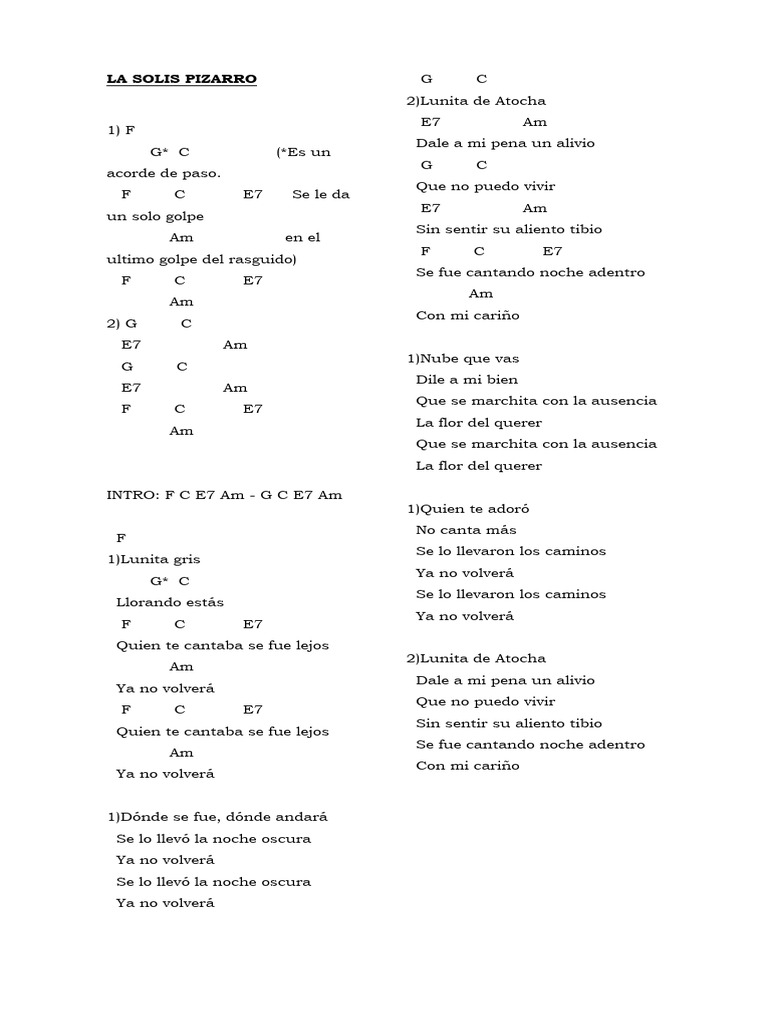 LA SOLIS PIZARRO

1) F
G* C (*Es un acorde de paso.
F C E7 Se le da un solo golpe
Am en el ultimo golpe del rasguido)
F C E7
Am
2) G C
E7 Am
G C
E7 Am
F C E7
Am

INTRO: F C E7 Am - G C E7 Am

F
1)Lunita gris
G* C
Llorando estás
F C E7
Quien te cantaba se fue lejos
Am
Ya no volverá
F C E7
Quien te cantaba se fue lejos
Am
Ya no volverá

1)Dónde se fue, dónde andará
Se lo llevó la noche oscura
Ya no volverá
Se lo llevó la noche oscura
Ya no volverá

G C
2)Lunita de Atocha
E7 Am
Dale a mi pena un alivio
G C
Que no puedo vivir
E7 Am
Sin sentir su aliento tibio
F C E7
Se fue cantando noche adentro
Am
Con mi cariño

1)Nube que vas
Dile a mi bien
Que se marchita con la ausencia
La flor del querer
Que se marchita con la ausencia
La flor del querer

1)Quien te adoró
No canta más
Se lo llevaron los caminos
Ya no volverá
Se lo llevaron los caminos
Ya no volverá

2)Lunita de Atocha
Dale a mi pena un alivio
Que no puedo vivir
Sin sentir su aliento tibio
Se fue cantando noche adentro
Con mi cariño